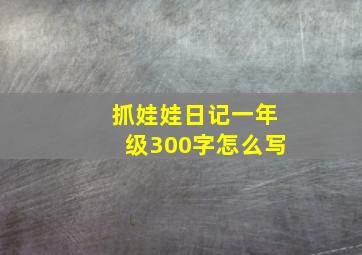 抓娃娃日记一年级300字怎么写